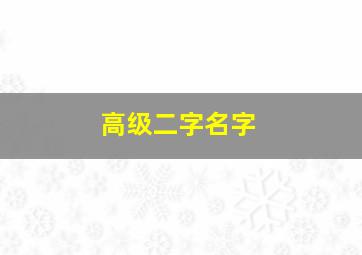 高级二字名字